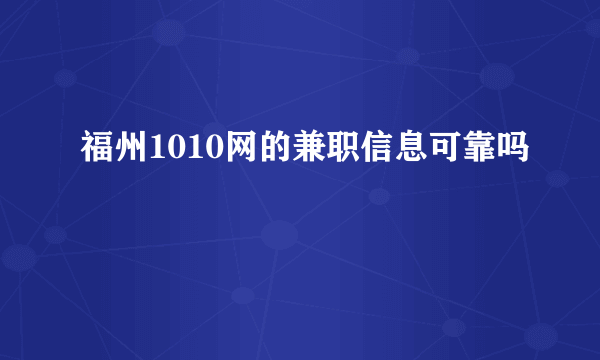 福州1010网的兼职信息可靠吗